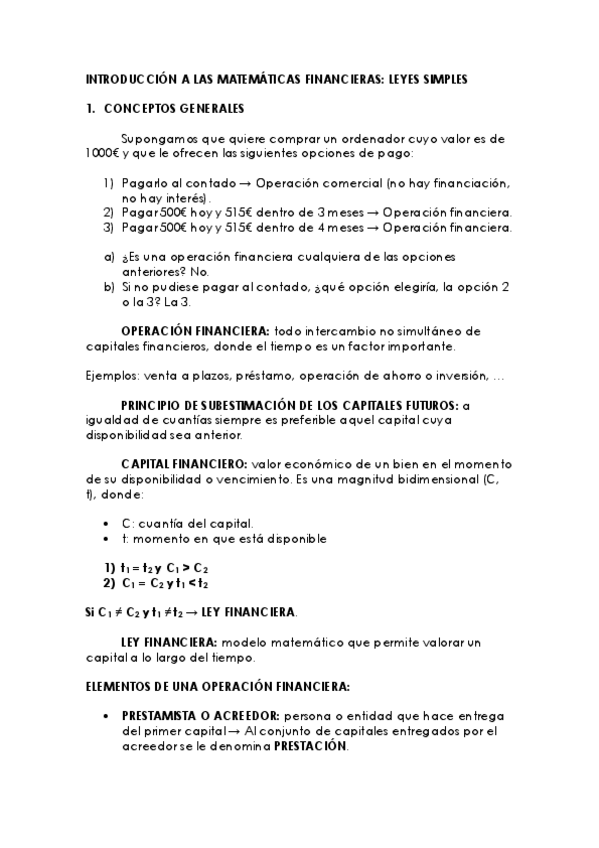 INTRODUCCIÓN A LAS MATEMÁTICAS FINANCIERAS: LEYES SIMPLES

1. CONCEPTOS GENERALES

Supongamos que quiere comprar un ordenador cuyo valor es de 1000€ y que le ofrecen las siguientes opciones de pago:

1) Pagarlo al contado → Operación comercial (no hay financiación, no hay interés).
2) Pagar 500€ hoy y 515€ dentro de 3 meses → Operación financiera.
3) Pagar 500€ hoy y 515€ dentro de 4 meses → Operación financiera.

a) ¿Es una operación financiera cualquiera de las opciones anteriores? No.
b) Si no pudiese pagar al contado, ¿qué opción elegiría, la opción 2 o la 3? La 3.

OPERACIÓN FINANCIERA: todo intercambio no simultáneo de capitales financieros, donde el tiempo es un factor importante.

Ejemplos: venta a plazos, préstamo, operación de ahorro o inversión, …

PRINCIPIO DE SUBESTIMACIÓN DE LOS CAPITALES FUTUROS: a igualdad de cuantías siempre es preferible aquel capital cuya disponibilidad sea anterior.

CAPITAL FINANCIERO: valor económico de un bien en el momento de su disponibilidad o vencimiento. Es una magnitud bidimensional (C, t), donde:

• C: cuantía del capital.
• t: momento en que está disponible

1) $t_1 = t_2$ y $C_1 > C_2$
2) $C_1 = C_2$ y $t_1 < t_2$

Si $C_1 \neq C_2$ y $t_1 \neq t_2$ → LEY FINANCIERA.

LEY FINANCIERA: modelo matemático que permite valorar un capital a lo largo del tiempo.

ELEMENTOS DE UNA OPERACIÓN FINANCIERA:

• PRESTAMISTA O ACREEDOR: persona o entidad que hace entrega del primer capital → Al conjunto de capitales entregados por el acreedor se le denomina PRESTACIÓN.